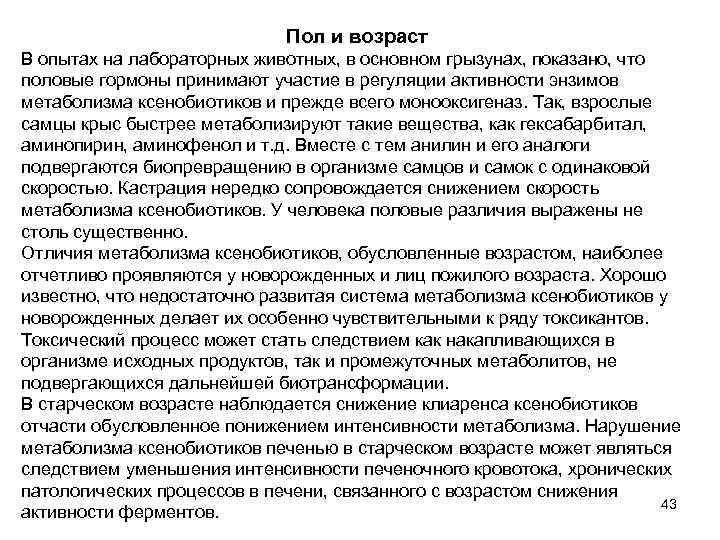 Пол и возраст

В опытах на лабораторных животных, в основном грызунах, показано, что половые гормоны принимают участие в регуляции активности энзимов метаболизма ксенобиотиков и прежде всего монооксигеназ. Так, взрослые самцы крыс быстрее метаболизируют такие вещества, как гексабарбитал, аминопирин, аминофенол и т.д. Вместе с тем анилин и его аналоги подвергаются биопревращению в организме самцов и самок с одинаковой скоростью. Кастрация нередко сопровождается снижением скорость метаболизма ксенобиотиков. У человека половые различия выражены не столь существенно.

Отличия метаболизма ксенобиотиков, обусловленные возрастом, наиболее отчетливо проявляются у новорожденных и лиц пожилого возраста. Хорошо известно, что недостаточно развитая система метаболизма ксенобиотиков у новорожденных делает их особенно чувствительными к ряду токсикантов. Токсический процесс может стать следствием как накапливающихся в организме исходных продуктов, так и промежуточных метаболитов, не подвергающихся дальнейшей биотрансформации.

В старческом возрасте наблюдается снижение клиаренса ксенобиотиков отчасти обусловленное понижением интенсивности метаболизма. Нарушение метаболизма ксенобиотиков печенью в старческом возрасте может являться следствием уменьшения интенсивности печеночного кровотока, хронических патологических процессов в печени, связанного с возрастом снижения активности ферментов.

43